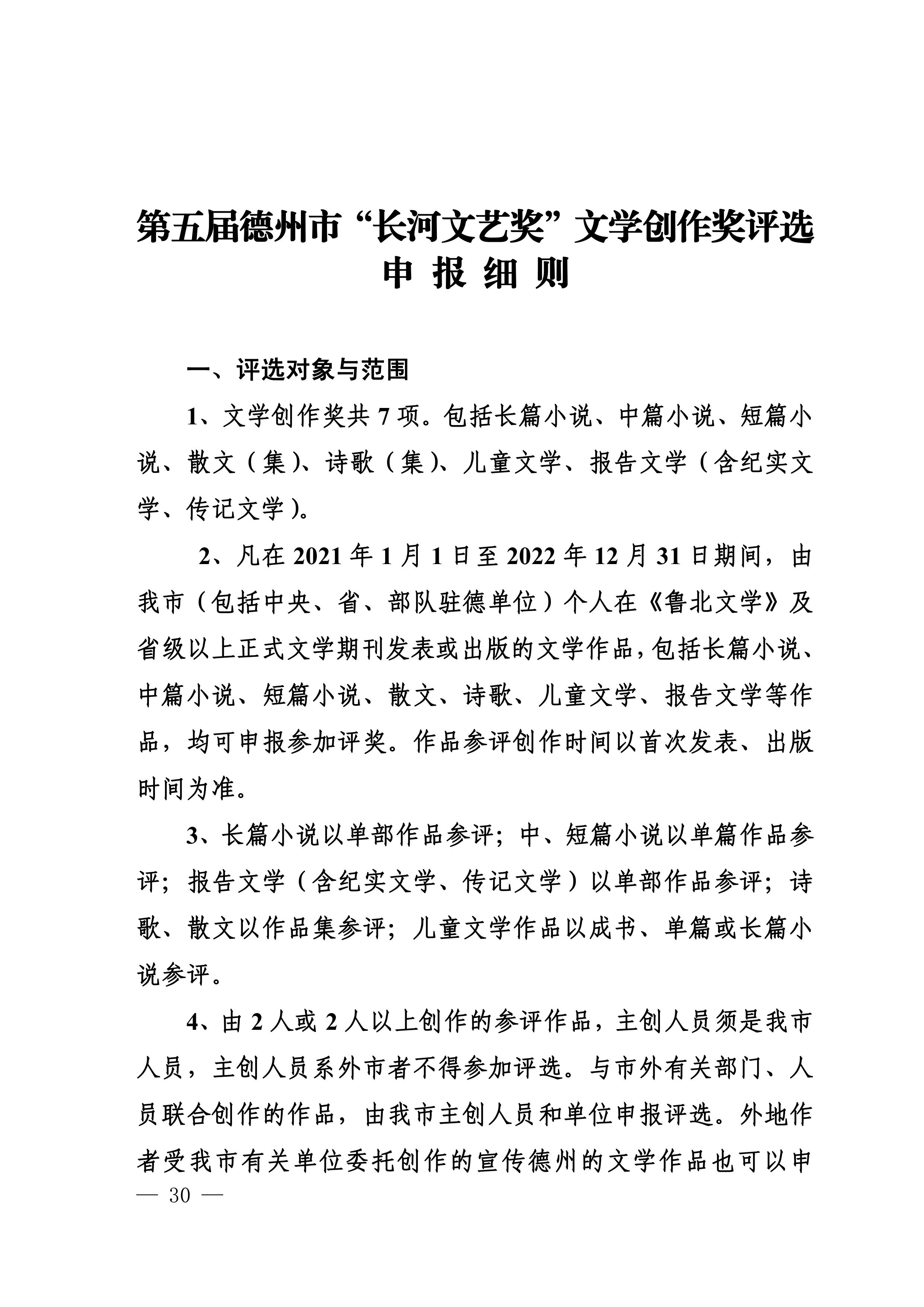 第五届德州市“长河文艺奖”文学创作奖评选
申 报 细 则

一、评选对象与范围

1、文学创作奖共 7 项。包括长篇小说、中篇小说、短篇小说、散文（集）、诗歌（集）、儿童文学、报告文学（含纪实文学、传记文学）。

2、凡在 2021 年 1 月 1 日至 2022 年 12 月 31 日期间，由我市（包括中央、省、部队驻德单位）个人在《鲁北文学》及省级以上正式文学期刊发表或出版的文学作品，包括长篇小说、中篇小说、短篇小说、散文、诗歌、儿童文学、报告文学等作品，均可申报参加评奖。作品参评创作时间以首次发表、出版时间为准。

3、长篇小说以单部作品参评；中、短篇小说以单篇作品参评；报告文学（含纪实文学、传记文学）以单部作品参评；诗歌、散文以作品集参评；儿童文学作品以成书、单篇或长篇小说参评。

4、由 2 人或 2 人以上创作的参评作品，主创人员须是我市人员，主创人员系外市者不得参加评选。与市外有关部门、人员联合创作的作品，由我市主创人员和单位申报评选。外地作者受我市有关单位委托创作的宣传德州的文学作品也可以申

— 30 —